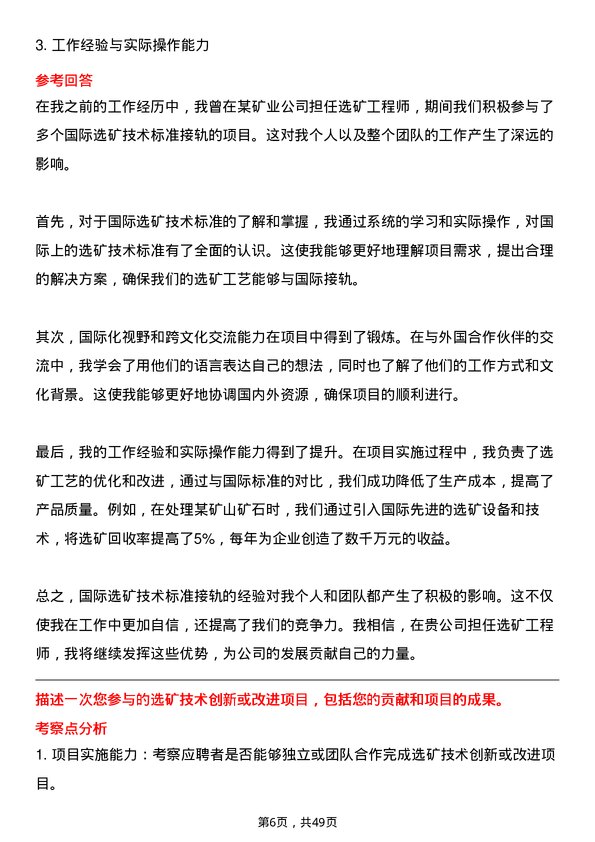 3. 工作经验与实际操作能力

参考回答

在我之前的工作经历中，我曾在某矿业公司担任选矿工程师，期间我们积极参与了多个国际选矿技术标准接轨的项目。这对我个人以及整个团队的工作产生了深远的影响。

首先，对于国际选矿技术标准的了解和掌握，我通过系统的学习和实际操作，对国际上的选矿技术标准有了全面的认识。这使我能够更好地理解项目需求，提出合理的解决方案，确保我们的选矿工艺能够与国际接轨。

其次，国际化视野和跨文化交流能力在项目中得到了锻炼。在与外国合作伙伴的交流中，我学会了用他们的语言表达自己的想法，同时也了解了他们的工作方式和文化背景。这使我能够更好地协调国内外资源，确保项目的顺利进行。

最后，我的工作经验和实际操作能力得到了提升。在项目实施过程中，我负责了选矿工艺的优化和改进，通过与国际标准的对比，我们成功降低了生产成本，提高了产品质量。例如，在处理某矿山矿石时，我们通过引入国际先进的选矿设备和技术，将选矿回收率提高了5%，每年为企业创造了数千万元的收益。

总之，国际选矿技术标准接轨的经验对我个人和团队都产生了积极的影响。这不仅使我在工作中更加自信，还提高了我们的竞争力。我相信，在贵公司担任选矿工程师，我将继续发挥这些优势，为公司的发展贡献自己的力量。

描述一次您参与的选矿技术创新或改进项目，包括您的贡献和项目的成果。

考察点分析

1. 项目实施能力：考察应聘者是否能够独立或团队合作完成选矿技术创新或改进项目。

第6页，共49页